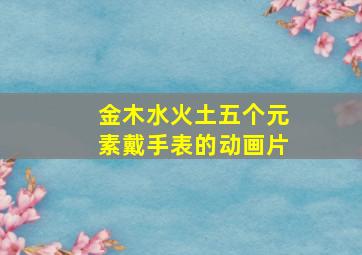 金木水火土五个元素戴手表的动画片